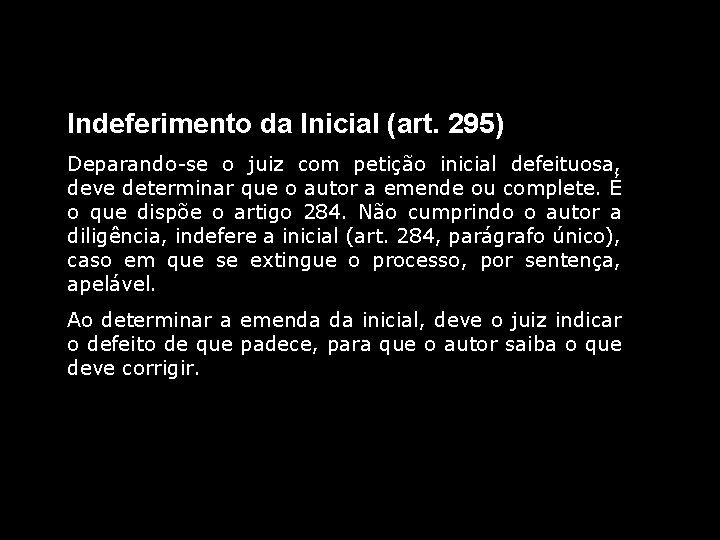 Indeferimento da Inicial (art. 295)

Deparando-se o juiz com petição inicial defeituosa, deve determinar que o autor a emende ou complete. É o que dispõe o artigo 284. Não cumprindo o autor a diligência, indefere a inicial (art. 284, parágrafo único), caso em que se extingue o processo, por sentença, apelável.

Ao determinar a emenda da inicial, deve o juiz indicar o defeito de que padece, para que o autor saiba o que deve corrigir.